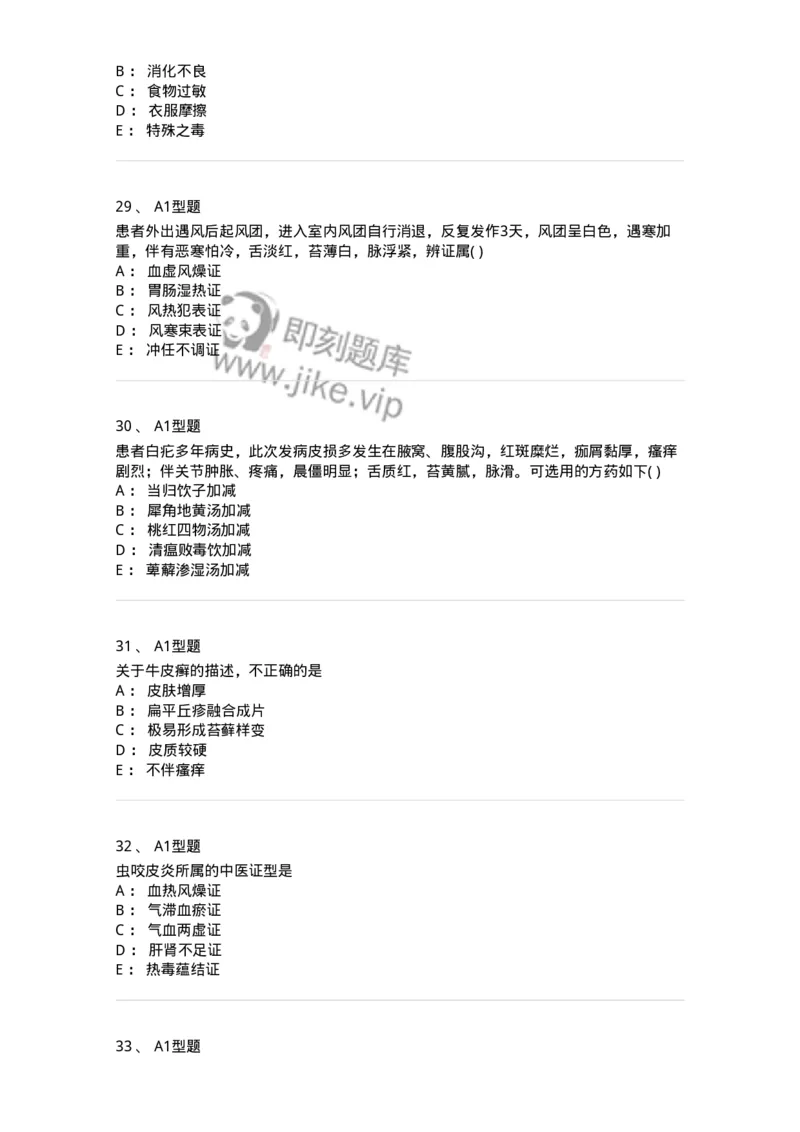 B： 消化不良
C： 食物过敏
D： 衣服摩擦
E： 特殊之毒

29、 A1型题

患者外出遇风后起风团，进入室内风团自行消退，反复发作3天，风团呈白色，遇寒加重，伴有恶寒怕冷，舌淡红，苔薄白，脉浮紧，辨证属( )
A： 血虚风燥证
B： 胃肠湿热证
C： 风热犯表证
D： 风寒束表证
E： 冲任不调证

即刻题库
www.jike.vip

30、 A1型题

患者白疕多年病史，此次发病皮损多发生在腋窝、腹股沟，红斑糜烂，痂屑黏厚，瘙痒剧烈；伴关节肿胀、疼痛，晨僵明显；舌质红，苔黄腻，脉滑。可选用的方药如下( )
A： 当归饮子加减
B： 犀角地黄汤加减
C： 桃红四物汤加减
D： 清瘟败毒饮加减
E： 萆薢渗湿汤加减

31、 A1型题

关于牛皮癣的描述，不正确的是
A： 皮肤增厚
B： 扁平丘疹融合成片
C： 极易形成苔藓样变
D： 皮质较硬
E： 不伴瘙痒

32、 A1型题

虫咬皮炎所属的中医证型是
A： 血热风燥证
B： 气滞血瘀证
C： 气血两虚证
D： 肝肾不足证
E： 热毒蕴结证

33、 A1型题